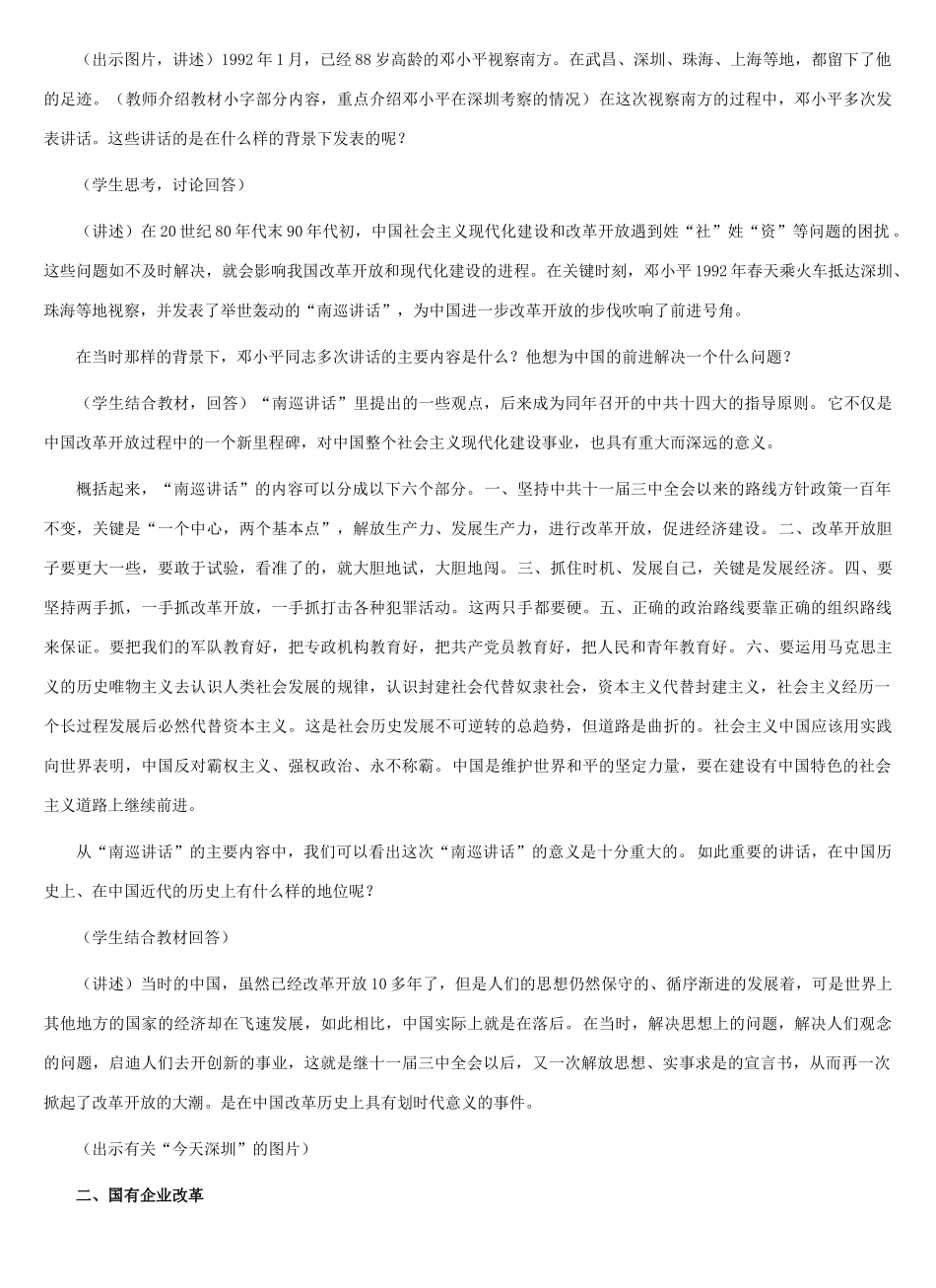 （出示图片，讲述）1992年1月，已经88岁高龄的邓小平视察南方。在武昌、深圳、珠海、上海等地，都留下了他的足迹。（教师介绍教材小字部分内容，重点介绍邓小平在深圳考察的情况）在这次视察南方的过程中，邓小平多次发表讲话。这些讲话的是在什么样的背景下发表的呢？

（学生思考，讨论回答）

（讲述）在20世纪80年代末90年代初，中国社会主义现代化建设和改革开放遇到姓“社”姓“资”等问题的困扰。这些问题如不及时解决，就会影响我国改革开放和现代化建设的进程。在关键时刻，邓小平1992年春天乘火车抵达深圳、珠海等地视察，并发表了举世轰动的“南巡讲话”，为中国进一步改革开放的步伐吹响了前进号角。

在当时那样的背景下，邓小平同志多次讲话的主要内容是什么？他想为中国的前进解决一个什么问题？

（学生结合教材，回答）“南巡讲话”里提出的一些观点，后来成为同年召开的中共十四大的指导原则。它不仅是中国改革开放过程中的一个新里程碑，对中国整个社会主义现代化建设事业，也具有重大而深远的意义。

概括起来，“南巡讲话”的内容可以分成以下六个部分。一、坚持中共十一届三中全会以来的路线方针政策一百年不变，关键是“一个中心，两个基本点”，解放生产力、发展生产力，进行改革开放，促进经济建设。二、改革开放胆子要更大一些，要敢于试验，看准了的，就大胆地试，大胆地闯。三、抓住时机、发展自己，关键是发展经济。四、要坚持两手抓，一手抓改革开放，一手抓打击各种犯罪活动。这两只手都要硬。五、正确的政治路线要靠正确的组织路线来保证。要把我们的军队教育好，把专政机构教育好，把共产党员教育好，把人民和青年教育好。六、要运用马克思主义的历史唯物主义去认识人类社会发展的规律，认识封建社会代替奴隶社会，资本主义代替封建主义，社会主义经历一个长过程发展后必然代替资本主义。这是社会历史发展不可逆转的总趋势，但道路是曲折的。社会主义中国应该用实践向世界表明，中国反对霸权主义、强权政治、永不称霸。中国是维护世界和平的坚定力量，要在建设有中国特色的社会主义道路上继续前进。

从“南巡讲话”的主要内容中，我们可以看出这次“南巡讲话”的意义是十分重大的。如此重要的讲话，在中国历史上、在中国近代的历史上有什么样的地位呢？

（学生结合教材回答）

（讲述）当时的中国，虽然已经改革开放10多年了，但是人们的思想仍然保守的、循序渐进的发展着，可是世界上其他地方的国家的经济却在飞速发展，如此相比，中国实际上就是在落后。在当时，解决思想上的问题，解决人们观念的问题，启迪人们去开创新的事业，这就是继十一届三中全会以后，又一次解放思想、实事求是的宣言书，从而再一次掀起了改革开放的大潮。是在中国改革历史上具有划时代意义的事件。

（出示有关“今天深圳”的图片）

二、国有企业改革